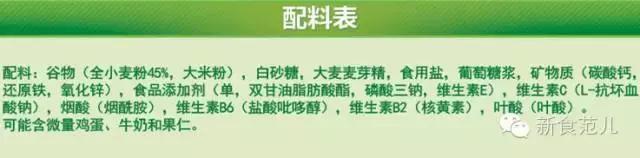 配料表

配料：谷物（全小麦粉45%，大米粉），白砂糖，大麦麦芽精，食用盐，葡萄糖浆，矿物质（碳酸钙，还原铁，氧化锌），食品添加剂（单，双甘油脂肪酸酯，磷酸三钠，维生素E），维生素C（L-抗坏血酸钠），烟酸（烟酰胺），维生素B6（盐酸吡哆醇），维生素B2（核黄素），叶酸（叶酸）。
可能含微量鸡蛋、牛奶和果仁。

新食范儿